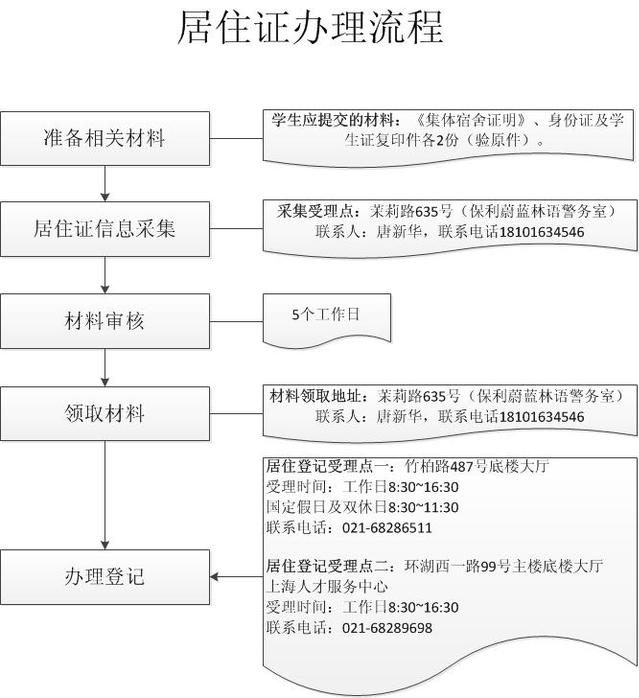 居住证办理流程

准备相关材料

学生应提交的材料：《集体宿舍证明》、身份证及学生证复印件各2份（验原件）。

居住证信息采集

采集受理点：茉莉路635号（保利蔚蓝林语警务室）
联系人：唐新华，联系电话18101634546

材料审核

5个工作日

领取材料

材料领取地址：茉莉路635号（保利蔚蓝林语警务室）
联系人：唐新华，联系电话18101634546

办理登记

居住登记受理点一：竹柏路487号底楼大厅
受理时间：工作日8:30~16:30
国定假日及双休日8:30~11:30
联系电话：021-68286511

居住登记受理点二：环湖西一路99号主楼底楼大厅
上海人才服务中心
受理时间：工作日8:30~16:30
联系电话：021-68289698